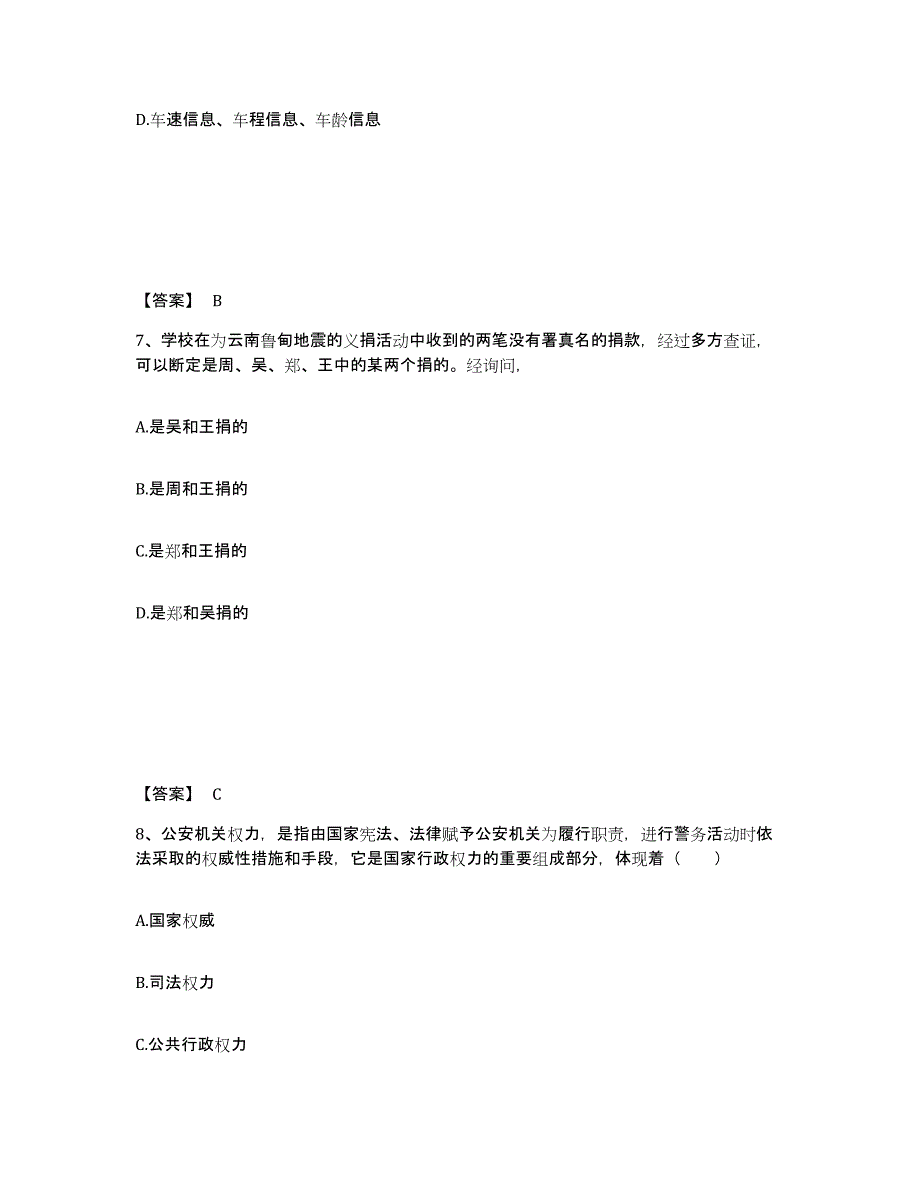 D.车速信息、车程信息、车龄信息

【答案】 B

7、学校在为云南鲁甸地震的义捐活动中收到的两笔没有署真名的捐款，经过多方查证，可以断定是周、吴、郑、王中的某两个捐的。经询问，

A.是吴和王捐的

B.是周和王捐的

C.是郑和王捐的

D.是郑和吴捐的

【答案】 C

8、公安机关权力，是指由国家宪法、法律赋予公安机关为履行职责，进行警务活动时依法采取的权威性措施和手段，它是国家行政权力的重要组成部分，体现着（　　）

A.国家权威

B.司法权力

C.公共行政权力